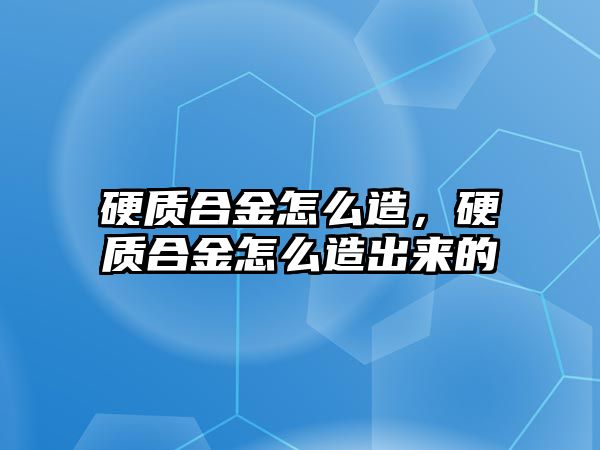 硬质合金怎么造，硬质合金怎么造出来的